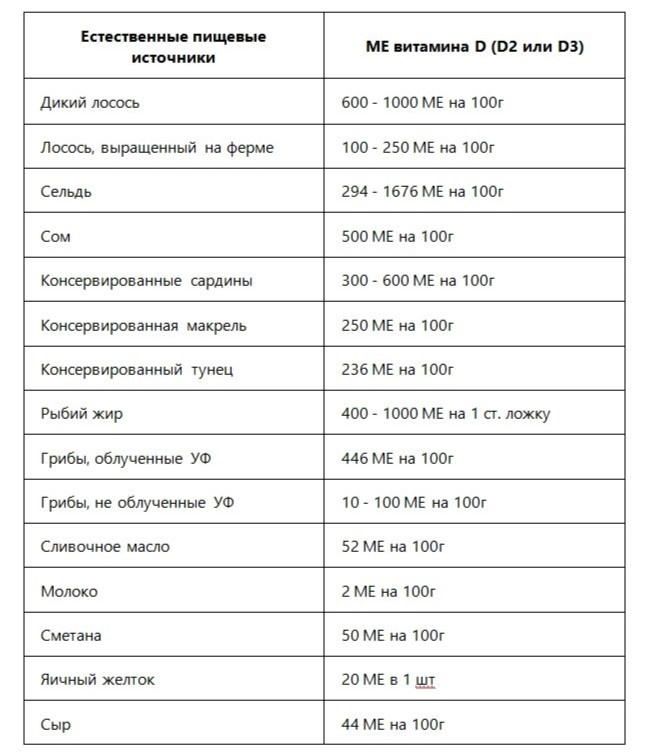 | Естественные пищевые источники | МЕ витамина D (D2 или D3) |
|---|---|
| Дикий лосось | 600 - 1000 МЕ на 100г |
| Лосось, выращенный на ферме | 100 - 250 МЕ на 100г |
| Сельдь | 294 - 1676 МЕ на 100г |
| Сом | 500 МЕ на 100г |
| Консервированные сардины | 300 - 600 МЕ на 100г |
| Консервированная макрель | 250 МЕ на 100г |
| Консервированный тунец | 236 МЕ на 100г |
| Рыбий жир | 400 - 1000 МЕ на 1 ст. ложку |
| Грибы, облученные УФ | 446 МЕ на 100г |
| Грибы, не облученные УФ | 10 - 100 МЕ на 100г |
| Сливочное масло | 52 МЕ на 100г |
| Молоко | 2 МЕ на 100г |
| Сметана | 50 МЕ на 100г |
| Яичный желток | 20 МЕ в 1 шт |
| Сыр | 44 МЕ на 100г |